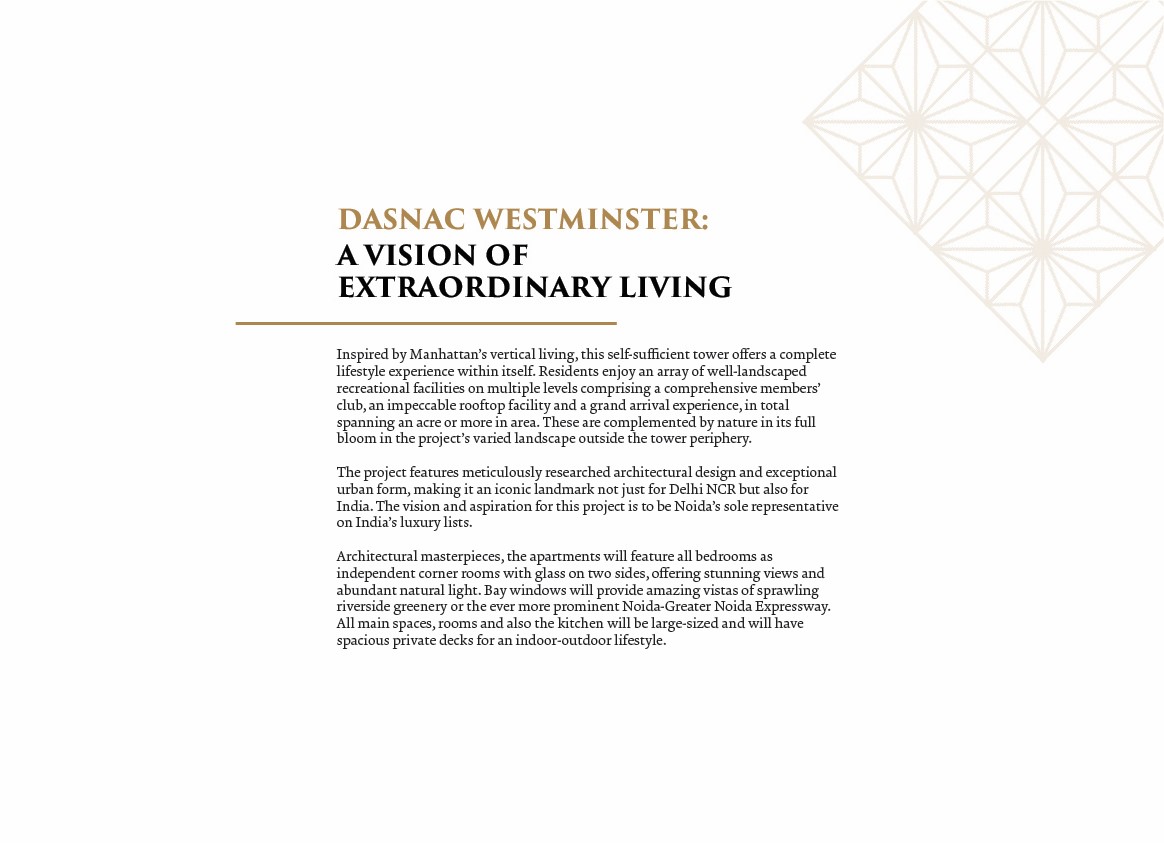 DASNAC WESTMINSTER:
A VISION OF
EXTRAORDINARY LIVING

Inspired by Manhattan's vertical living, this self-sufficient tower offers a complete lifestyle experience within itself. Residents enjoy an array of well-landscaped recreational facilities on multiple levels comprising a comprehensive members' club, an impeccable rooftop facility and a grand arrival experience, in total spanning an acre or more in area. These are complemented by nature in its full bloom in the project's varied landscape outside the tower periphery.

The project features meticulously researched architectural design and exceptional urban form, making it an iconic landmark not just for Delhi NCR but also for India. The vision and aspiration for this project is to be Noida's sole representative on India's luxury lists.

Architectural masterpieces, the apartments will feature all bedrooms as independent corner rooms with glass on two sides, offering stunning views and abundant natural light. Bay windows will provide amazing vistas of sprawling riverside greenery or the ever more prominent Noida-Greater Noida Expressway. All main spaces, rooms and also the kitchen will be large-sized and will have spacious private decks for an indoor-outdoor lifestyle.